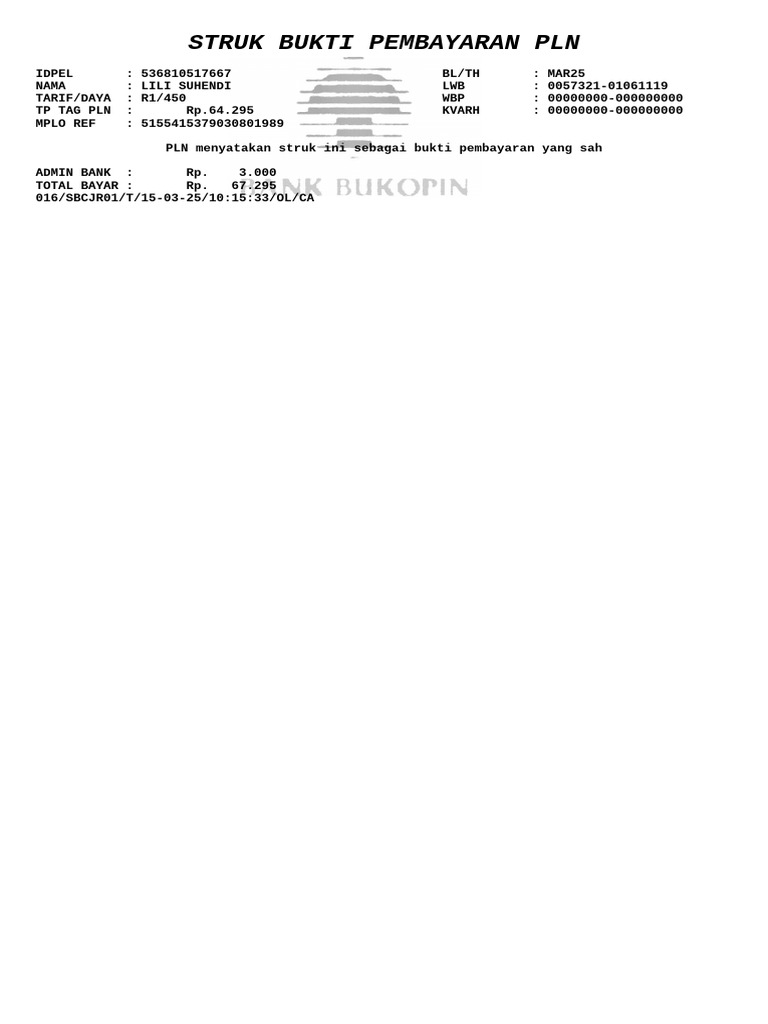 STRUK BUKTI PEMBAYARAN PLN

IDPEL : 536810517667
NAMA : LILI SUHENDI
TARIF/DAYA : R1/450
TP TAG PLN : Rp.64.295
MPLO REF : 5155415379030801989

BL/TH : MAR25
LWB : 0057321-01061119
WBP : 00000000-000000000
KVARH : 00000000-000000000

PLN menyatakan struk ini sebagai bukti pembayaran yang sah

ADMIN BANK : Rp. 3.000
TOTAL BAYAR : Rp. 67.295
016/SBCJR01/T/15-03-25/10:15:33/OL/CA

BANK BUKOPIN